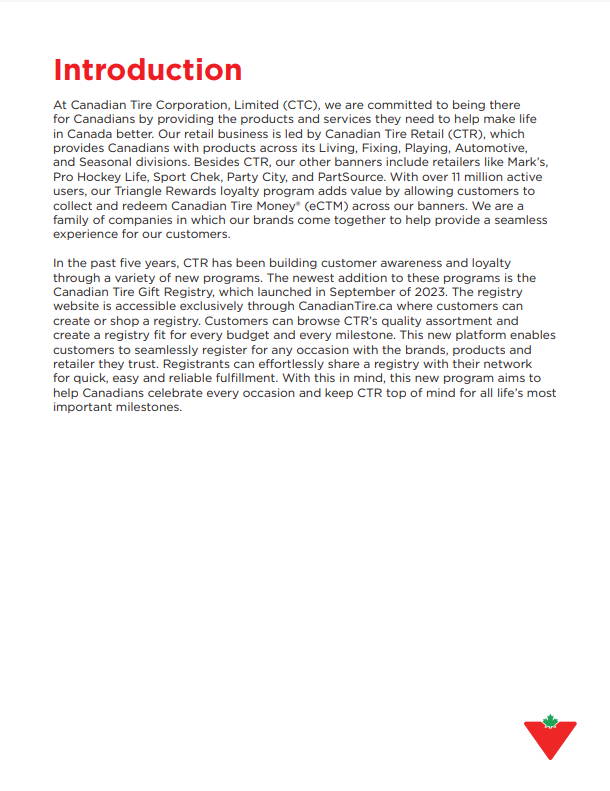 Introduction

At Canadian Tire Corporation, Limited (CTC), we are committed to being there for Canadians by providing the products and services they need to help make life in Canada better. Our retail business is led by Canadian Tire Retail (CTR), which provides Canadians with products across its Living, Fixing, Playing, Automotive, and Seasonal divisions. Besides CTR, our other banners include retailers like Mark's, Pro Hockey Life, Sport Chek, Party City, and PartSource. With over 11 million active users, our Triangle Rewards loyalty program adds value by allowing customers to collect and redeem Canadian Tire Money® (eCTM) across our banners. We are a family of companies in which our brands come together to help provide a seamless experience for our customers.

In the past five years, CTR has been building customer awareness and loyalty through a variety of new programs. The newest addition to these programs is the Canadian Tire Gift Registry, which launched in September of 2023. The registry website is accessible exclusively through CanadianTire.ca where customers can create or shop a registry. Customers can browse CTR's quality assortment and create a registry fit for every budget and every milestone. This new platform enables customers to seamlessly register for any occasion with the brands, products and retailer they trust. Registrants can effortlessly share a registry with their network for quick, easy and reliable fulfillment. With this in mind, this new program aims to help Canadians celebrate every occasion and keep CTR top of mind for all life's most important milestones.